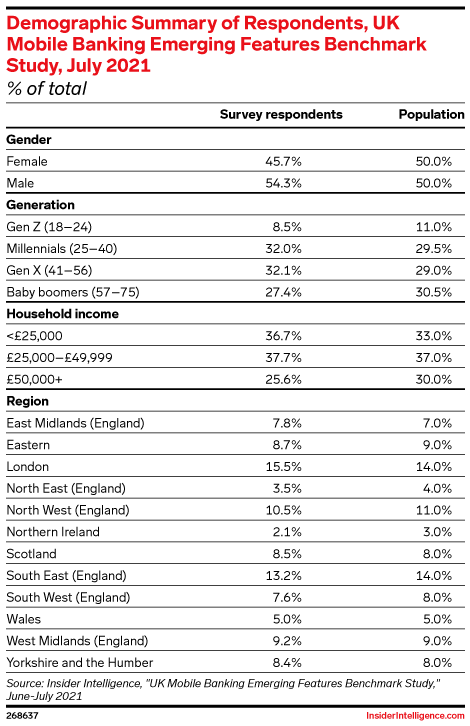 Demographic Summary of Respondents, UK Mobile Banking Emerging Features Benchmark Study, July 2021
% of total

| | Survey respondents | Population |
|---|---|---|
| **Gender** | | |
| Female | 45.7% | 50.0% |
| Male | 54.3% | 50.0% |
| **Generation** | | |
| Gen Z (18–24) | 8.5% | 11.0% |
| Millennials (25–40) | 32.0% | 29.5% |
| Gen X (41–56) | 32.1% | 29.0% |
| Baby boomers (57–75) | 27.4% | 30.5% |
| **Household income** | | |
| <£25,000 | 36.7% | 33.0% |
| £25,000–£49,999 | 37.7% | 37.0% |
| £50,000+ | 25.6% | 30.0% |
| **Region** | | |
| East Midlands (England) | 7.8% | 7.0% |
| Eastern | 8.7% | 9.0% |
| London | 15.5% | 14.0% |
| North East (England) | 3.5% | 4.0% |
| North West (England) | 10.5% | 11.0% |
| Northern Ireland | 2.1% | 3.0% |
| Scotland | 8.5% | 8.0% |
| South East (England) | 13.2% | 14.0% |
| South West (England) | 7.6% | 8.0% |
| Wales | 5.0% | 5.0% |
| West Midlands (England) | 9.2% | 9.0% |
| Yorkshire and the Humber | 8.4% | 8.0% |

Source: Insider Intelligence, "UK Mobile Banking Emerging Features Benchmark Study," June-July 2021

268637 InsiderIntelligence.com